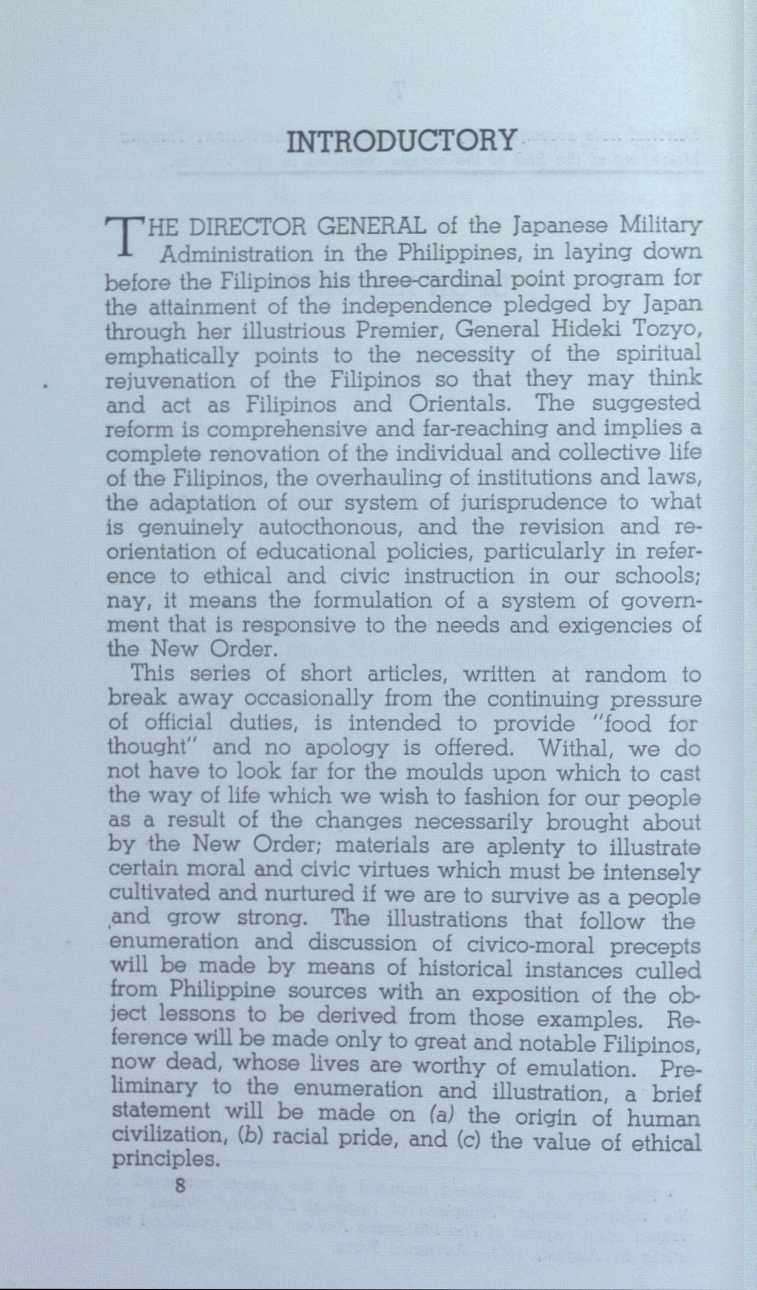 INTRODUCTORY

THE DIRECTOR GENERAL of the Japanese Military Administration in the Philippines, in laying down before the Filipinos his three-cardinal point program for the attainment of the independence pledged by Japan through her illustrious Premier, General Hideki Tozyo, emphatically points to the necessity of the spiritual rejuvenation of the Filipinos so that they may think and act as Filipinos and Orientals. The suggested reform is comprehensive and far-reaching and implies a complete renovation of the individual and collective life of the Filipinos, the overhauling of institutions and laws, the adaptation of our system of jurisprudence to what is genuinely autocthonous, and the revision and reorientation of educational policies, particularly in reference to ethical and civic instruction in our schools; nay, it means the formulation of a system of government that is responsive to the needs and exigencies of the New Order.

This series of short articles, written at random to break away occasionally from the continuing pressure of official duties, is intended to provide "food for thought" and no apology is offered. Withal, we do not have to look far for the moulds upon which to cast the way of life which we wish to fashion for our people as a result of the changes necessarily brought about by the New Order; materials are aplenty to illustrate certain moral and civic virtues which must be intensely cultivated and nurtured if we are to survive as a people and grow strong. The illustrations that follow the enumeration and discussion of civico-moral precepts will be made by means of historical instances culled from Philippine sources with an exposition of the object lessons to be derived from those examples. Reference will be made only to great and notable Filipinos, now dead, whose lives are worthy of emulation. Preliminary to the enumeration and illustration, a brief statement will be made on (a) the origin of human civilization, (b) racial pride, and (c) the value of ethical principles.

8